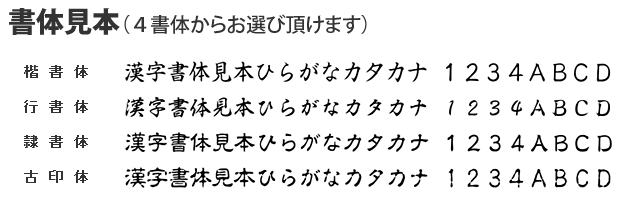 書体見本（４書体からお選び頂けます）

楷書体　漢字書体見本ひらがなカタカナ　1234ABCD

行書体　漢字書体見本ひらがなカタカナ　1234ABCD

隷書体　漢字書体見本ひらがなカタカナ　1234ABCD

古印体　漢字書体見本ひらがなカタカナ　1234ABCD